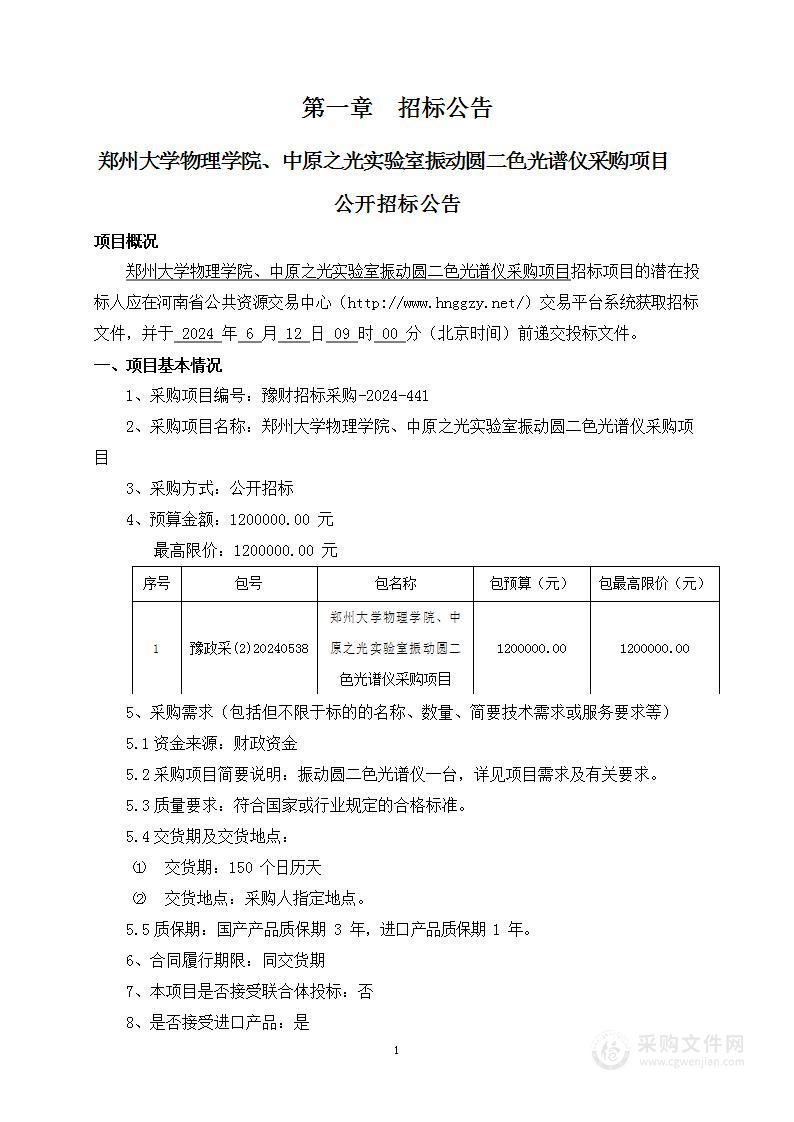 第一章　招标公告

郑州大学物理学院、中原之光实验室振动圆二色光谱仪采购项目

公开招标公告

项目概况

郑州大学物理学院、中原之光实验室振动圆二色光谱仪采购项目招标项目的潜在投标人应在河南省公共资源交易中心（http://www.hnggzy.net/）交易平台系统获取招标文件，并于 2024 年 6 月 12 日 09 时 00 分（北京时间）前递交投标文件。

一、项目基本情况

1、采购项目编号：豫财招标采购-2024-441

2、采购项目名称：郑州大学物理学院、中原之光实验室振动圆二色光谱仪采购项目

3、采购方式：公开招标

4、预算金额：1200000.00 元

最高限价：1200000.00 元

| 序号 | 包号 | 包名称 | 包预算（元） | 包最高限价（元） |
|---|---|---|---|---|
| 1 | 豫政采(2)20240538 | 郑州大学物理学院、中原之光实验室振动圆二色光谱仪采购项目 | 1200000.00 | 1200000.00 |

5、采购需求（包括但不限于标的的名称、数量、简要技术需求或服务要求等）

5.1 资金来源：财政资金

5.2 采购项目简要说明：振动圆二色光谱仪一台，详见项目需求及有关要求。

5.3 质量要求：符合国家或行业规定的合格标准。

5.4 交货期及交货地点：

① 交货期：150 个日历天

② 交货地点：采购人指定地点。

5.5 质保期：国产产品质保期 3 年，进口产品质保期 1 年。

6、合同履行期限：同交货期

7、本项目是否接受联合体投标：否

8、是否接受进口产品：是

1

采购文件网
www.cgwenjian.com